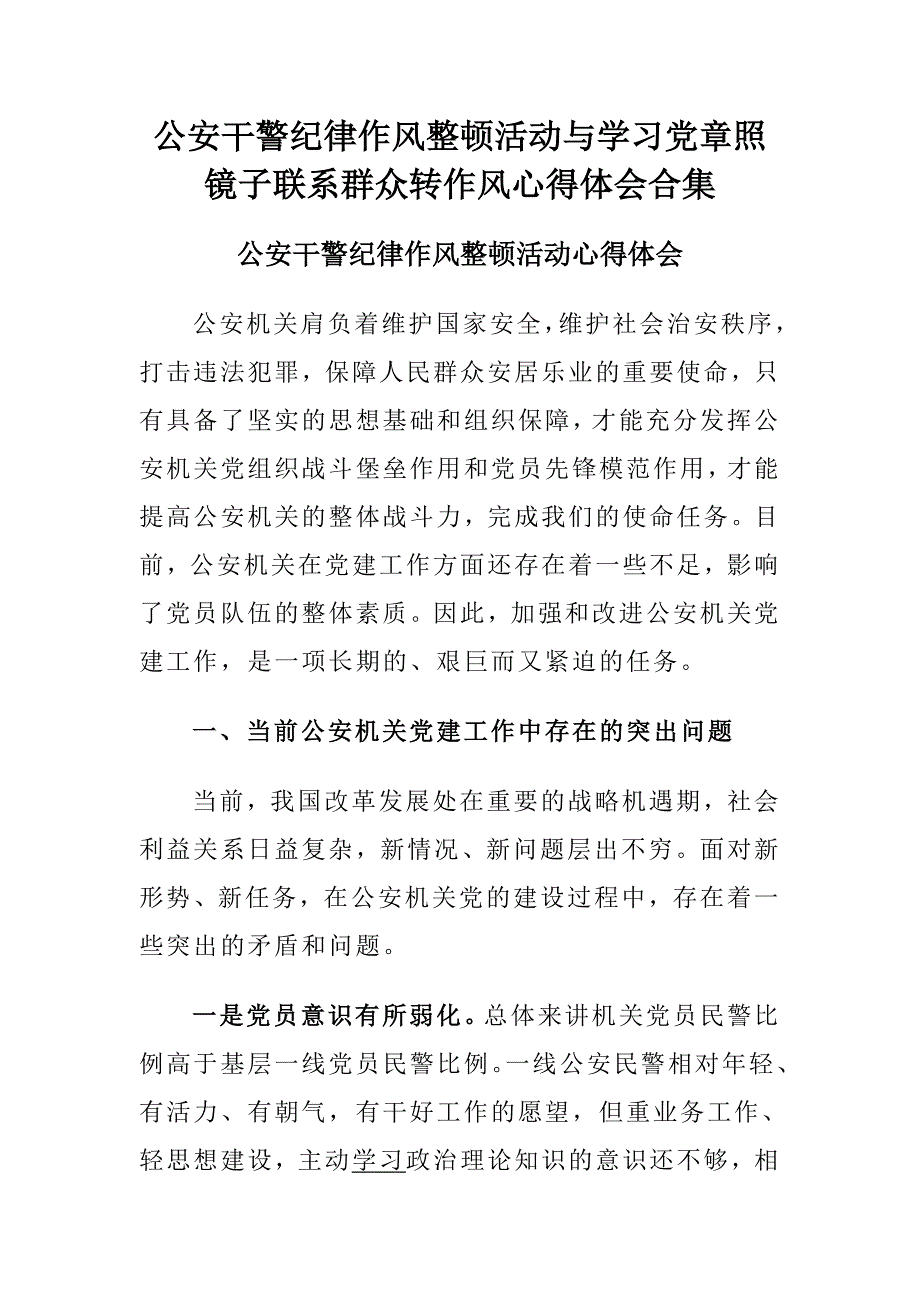 公安干警纪律作风整顿活动与学习党章照镜子联系群众转作风心得体会合集

公安干警纪律作风整顿活动心得体会

公安机关肩负着维护国家安全，维护社会治安秩序，打击违法犯罪，保障人民群众安居乐业的重要使命，只有具备了坚实的思想基础和组织保障，才能充分发挥公安机关党组织战斗堡垒作用和党员先锋模范作用，才能提高公安机关的整体战斗力，完成我们的使命任务。目前，公安机关在党建工作方面还存在着一些不足，影响了党员队伍的整体素质。因此，加强和改进公安机关党建工作，是一项长期的、艰巨而又紧迫的任务。

一、当前公安机关党建工作中存在的突出问题

当前，我国改革发展处在重要的战略机遇期，社会利益关系日益复杂，新情况、新问题层出不穷。面对新形势、新任务，在公安机关党的建设过程中，存在着一些突出的矛盾和问题。

一是党员意识有所弱化。总体来讲机关党员民警比例高于基层一线党员民警比例。一线公安民警相对年轻、有活力、有朝气，有干好工作的愿望，但重业务工作、轻思想建设，主动学习政治理论知识的意识还不够，相